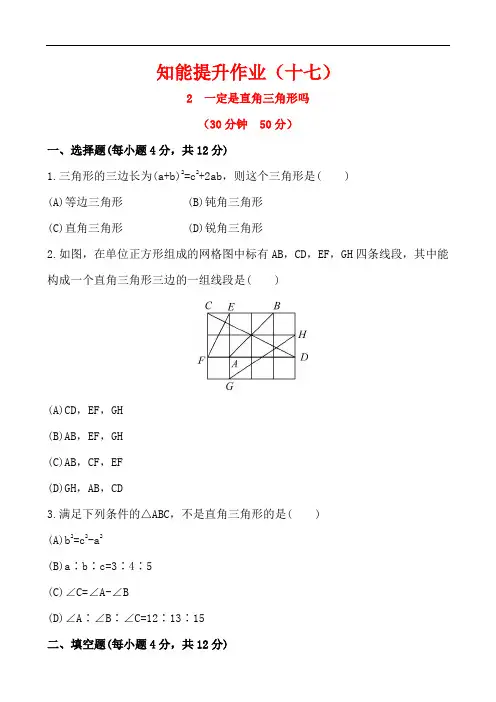 知能提升作业（十七）

2　一定是直角三角形吗

（30分钟　50分）

一、选择题(每小题4分，共12分)

1.三角形的三边长为$(a+b)^2=c^2+2ab$，则这个三角形是(　　)

(A)等边三角形　　(B)钝角三角形

(C)直角三角形　　(D)锐角三角形

2.如图，在单位正方形组成的网格图中标有AB，CD，EF，GH四条线段，其中能构成一个直角三角形三边的一组线段是(　　)

C　E　B　H　F　A　D　G

(A)CD，EF，GH

(B)AB，EF，GH

(C)AB，CF，EF

(D)GH，AB，CD

3.满足下列条件的△ABC，不是直角三角形的是(　　)

(A)$b^2=c^2-a^2$

(B)a∶b∶c=3∶4∶5

(C)∠C=∠A-∠B

(D)∠A∶∠B∶∠C=12∶13∶15

二、填空题(每小题4分，共12分)